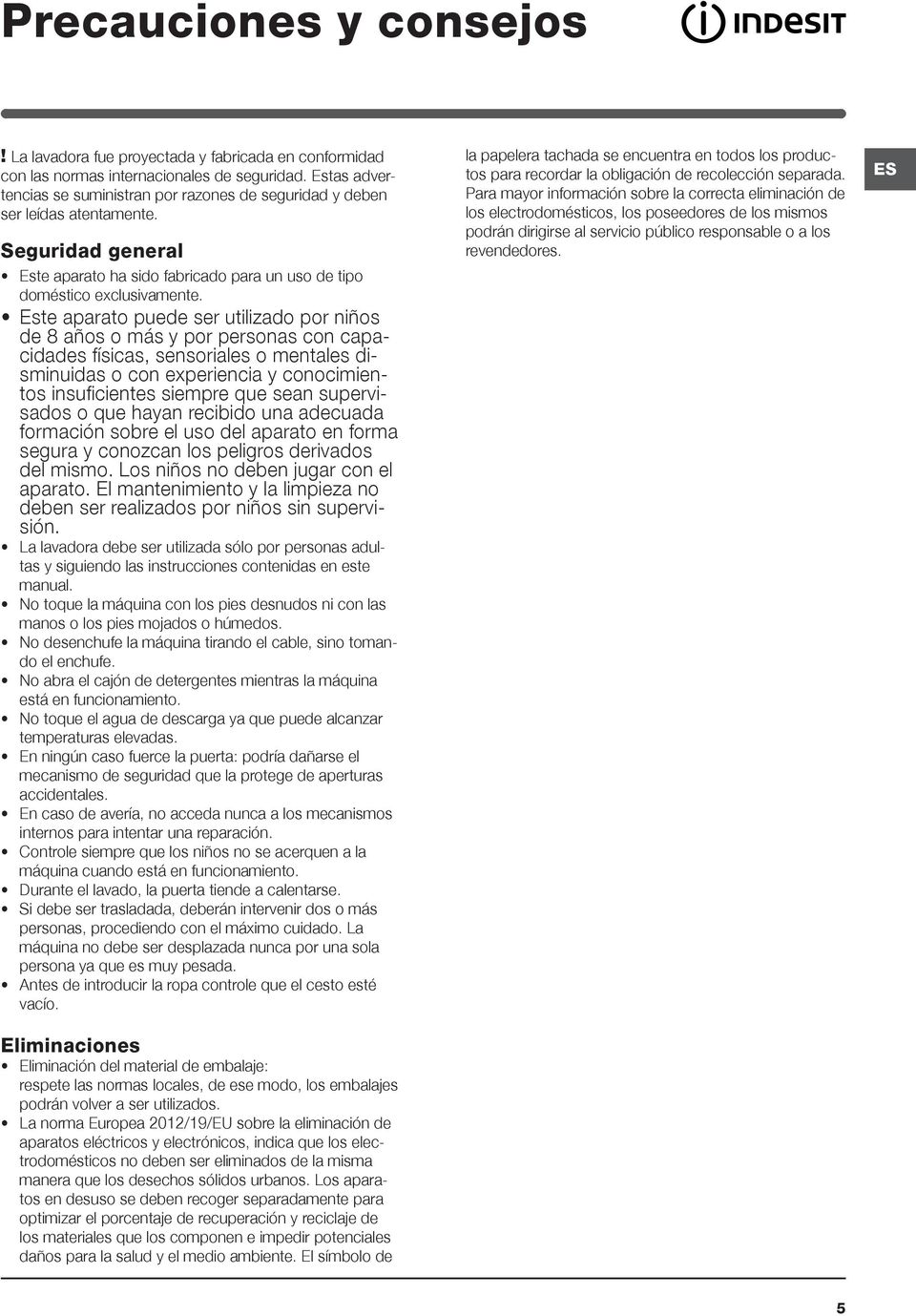 Precauciones y consejos

INDESIT

! La lavadora fue proyectada y fabricada en conformidad con las normas internacionales de seguridad. Estas advertencias se suministran por razones de seguridad y deben ser leídas atentamente.

Seguridad general

• Este aparato ha sido fabricado para un uso de tipo doméstico exclusivamente.
• Este aparato puede ser utilizado por niños de 8 años o más y por personas con capacidades físicas, sensoriales o mentales disminuidas o con experiencia y conocimientos insuficientes siempre que sean supervisados o que hayan recibido una adecuada formación sobre el uso del aparato en forma segura y conozcan los peligros derivados del mismo. Los niños no deben jugar con el aparato. El mantenimiento y la limpieza no deben ser realizados por niños sin supervisión.
• La lavadora debe ser utilizada sólo por personas adultas y siguiendo las instrucciones contenidas en este manual.
• No toque la máquina con los pies desnudos ni con las manos o los pies mojados o húmedos.
• No desenchufe la máquina tirando el cable, sino tomando el enchufe.
• No abra el cajón de detergentes mientras la máquina está en funcionamiento.
• No toque el agua de descarga ya que puede alcanzar temperaturas elevadas.
• En ningún caso fuerce la puerta: podría dañarse el mecanismo de seguridad que la protege de aperturas accidentales.
• En caso de avería, no acceda nunca a los mecanismos internos para intentar una reparación.
• Controle siempre que los niños no se acerquen a la máquina cuando está en funcionamiento.
• Durante el lavado, la puerta tiende a calentarse.
• Si debe ser trasladada, deberán intervenir dos o más personas, procediendo con el máximo cuidado. La máquina no debe ser desplazada nunca por una sola persona ya que es muy pesada.
• Antes de introducir la ropa controle que el cesto esté vacío.

Eliminaciones

• Eliminación del material de embalaje: respete las normas locales, de ese modo, los embalajes podrán volver a ser utilizados.
• La norma Europea 2012/19/EU sobre la eliminación de aparatos eléctricos y electrónicos, indica que los electrodomésticos no deben ser eliminados de la misma manera que los desechos sólidos urbanos. Los aparatos en desuso se deben recoger separadamente para optimizar el porcentaje de recuperación y reciclaje de los materiales que los componen e impedir potenciales daños para la salud y el medio ambiente. El símbolo de la papelera tachada se encuentra en todos los productos para recordar la obligación de recolección separada. Para mayor información sobre la correcta eliminación de los electrodomésticos, los poseedores de los mismos podrán dirigirse al servicio público responsable o a los revendedores.

ES

5